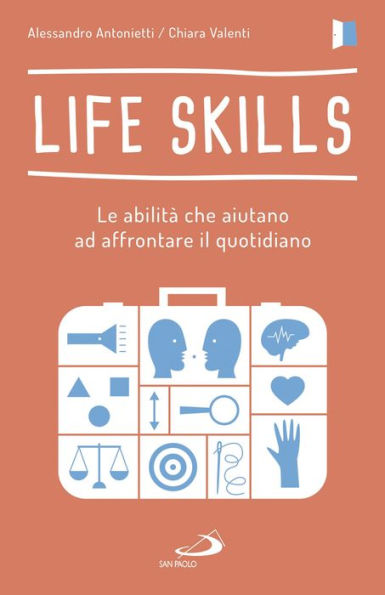 Alessandro Antonietti / Chiara Valenti

LIFE SKILLS

Le abilità che aiutano ad affrontare il quotidiano

SAN PAOLO